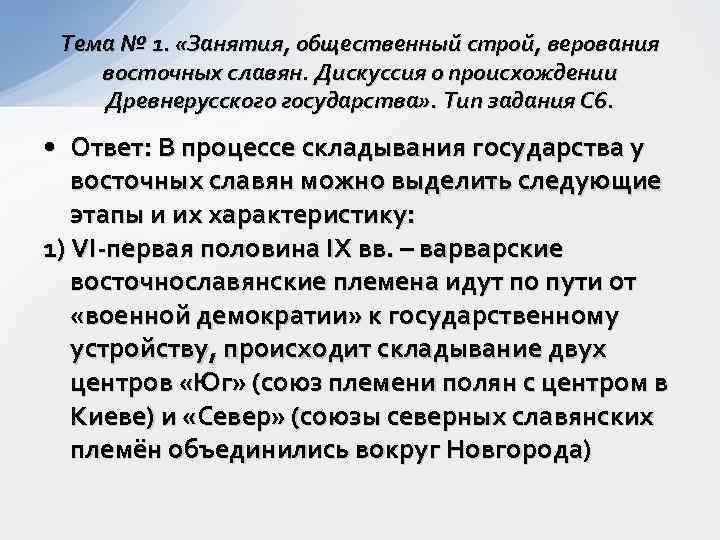 Тема № 1. «Занятия, общественный строй, верования восточных славян. Дискуссия о происхождении Древнерусского государства». Тип задания С6.

• Ответ: В процессе складывания государства у восточных славян можно выделить следующие этапы и их характеристику:

1) VI-первая половина IX вв. – варварские восточнославянские племена идут по пути от «военной демократии» к государственному устройству, происходит складывание двух центров «Юг» (союз племени полян с центром в Киеве) и «Север» (союзы северных славянских племён объединились вокруг Новгорода)